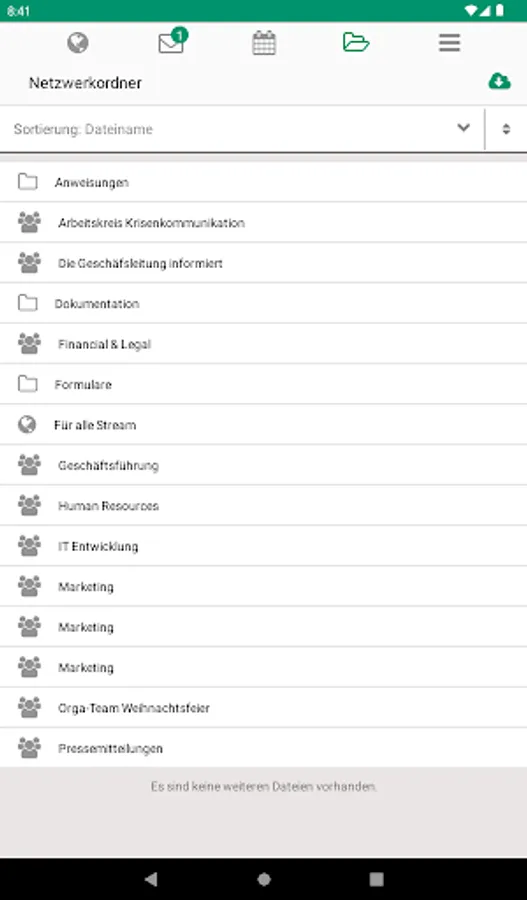 8:41

1

Netzwerkordner

Sortierung: Dateiname

Anweisungen

Arbeitskreis Krisenkommunikation

Die Geschäfsleitung informiert

Dokumentation

Financial & Legal

Formulare

Für alle Stream

Geschäftsführung

Human Resources

IT Entwicklung

Marketing

Marketing

Marketing

Orga-Team Weihnachtsfeier

Pressemitteilungen

Es sind keine weiteren Dateien vorhanden.